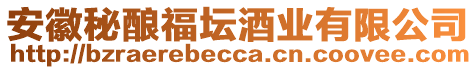 安徽秘酿福坛酒业有限公司
http://bzraerebecca.cn.coovee.com